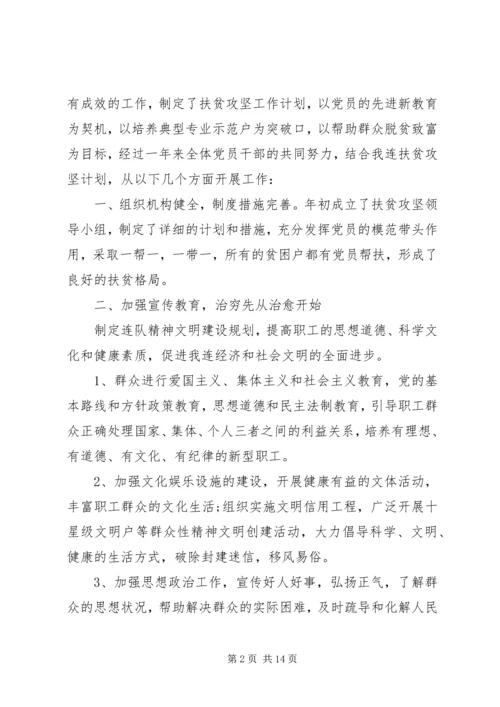 有成效的工作，制定了扶贫攻坚工作计划，以党员的先进新教育为契机，以培养典型专业示范户为突破口，以帮助群众脱贫致富为目标，经过一年来全体党员干部的共同努力，结合我连扶贫攻坚计划，从以下几个方面开展工作：

一、组织机构健全，制度措施完善。年初成立了扶贫攻坚领导小组，制定了详细的计划和措施，充分发挥党员的模范带头作用，采取一帮一，一带一，所有的贫困户都有党员帮扶，形成了良好的扶贫格局。

二、加强宣传教育，治穷先从治愈开始

制定连队精神文明建设规划，提高职工的思想道德、科学文化和健康素质，促进我连经济和社会文明的全面进步。

1、群众进行爱国主义、集体主义和社会主义教育，党的基本路线和方针政策教育，思想道德和民主法制教育，引导职工群众正确处理国家、集体、个人三者之间的利益关系，培养有理想、有道德、有文化、有纪律的新型职工。

2、加强文化娱乐设施的建设，开展健康有益的文体活动，丰富职工群众的文化生活;组织实施文明信用工程，广泛开展十星级文明户等群众性精神文明创建活动，大力倡导科学、文明、健康的生活方式，破除封建迷信，移风易俗。

3、加强思想政治工作，宣传好人好事，弘扬正气，了解群众的思想状况，帮助解决群众的实际困难，及时疏导和化解人民

第 2 页 共 14 页